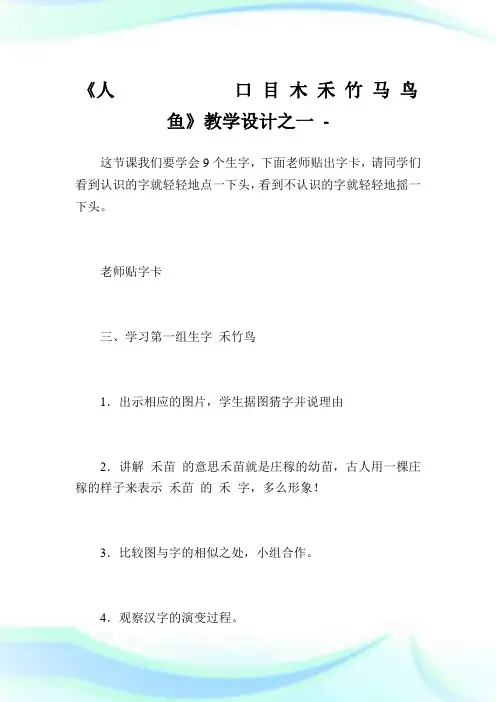 《人 口 目 木 禾 竹 马 鸟 鱼》教学设计之一 -

这节课我们要学会 9 个生字，下面老师贴出字卡，请同学们看到认识的字就轻轻地点一下头，看到不认识的字就轻轻地摇一下头。

老师贴字卡

三、学习第一组生字 禾竹鸟

1．出示相应的图片，学生据图猜字并说理由

2．讲解 禾苗 的意思禾苗就是庄稼的幼苗，古人用一棵庄稼的样子来表示 禾苗 的 禾 字，多么形象！

3．比较图与字的相似之处，小组合作。

4．观察汉字的演变过程。